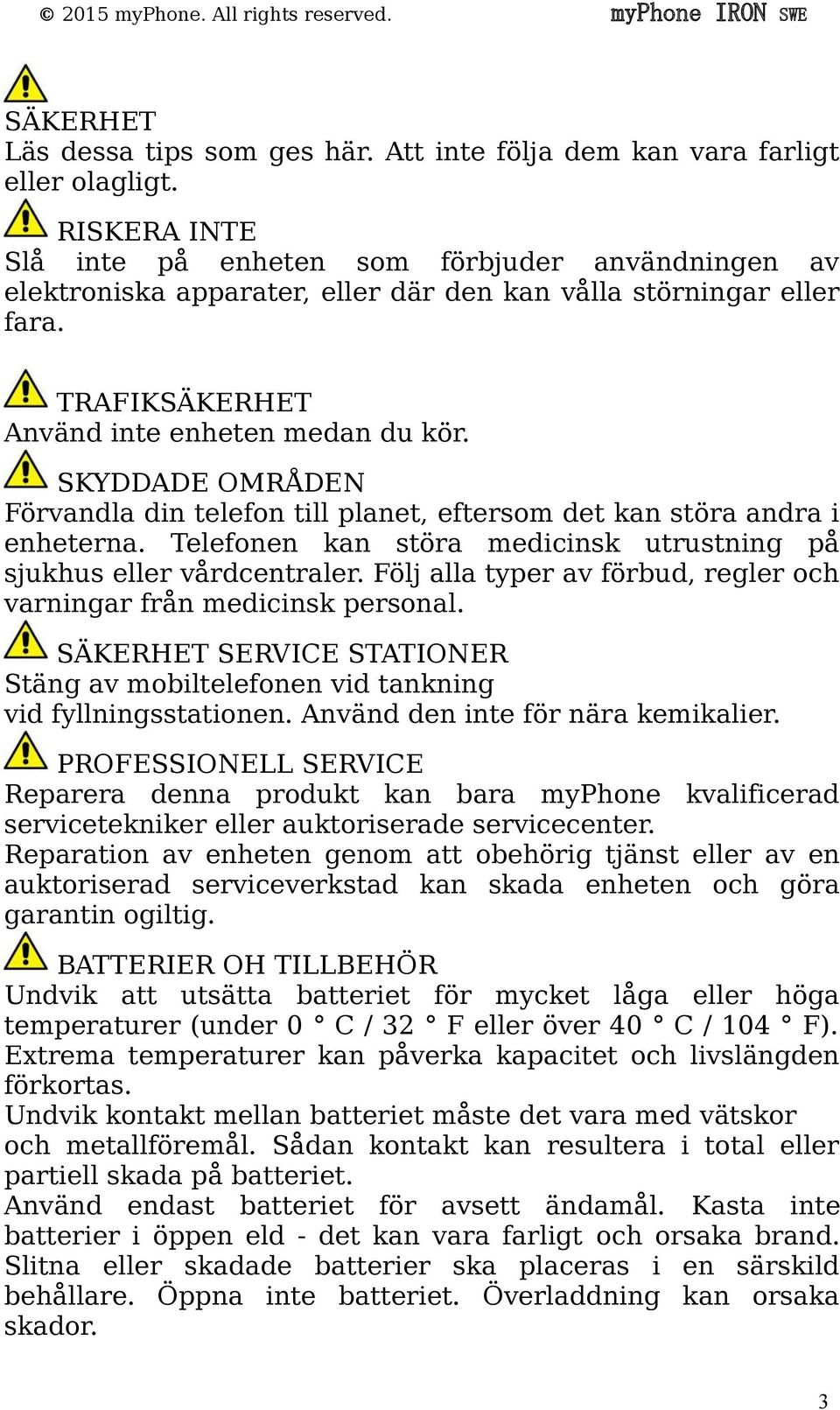 © 2015 myPhone. All rights reserved. myPhone IRON SWE

SÄKERHET
Läs dessa tips som ges här. Att inte följa dem kan vara farligt eller olagligt.

RISKERA INTE
Slå inte på enheten som förbjuder användningen av elektroniska apparater, eller där den kan vålla störningar eller fara.

TRAFIKSÄKERHET
Använd inte enheten medan du kör.

SKYDDADE OMRÅDEN
Förvandla din telefon till planet, eftersom det kan störa andra i enheterna. Telefonen kan störa medicinsk utrustning på sjukhus eller vårdcentraler. Följ alla typer av förbud, regler och varningar från medicinsk personal.

SÄKERHET SERVICE STATIONER
Stäng av mobiltelefonen vid tankning
vid fyllningsstationen. Använd den inte för nära kemikalier.

PROFESSIONELL SERVICE
Reparera denna produkt kan bara myPhone kvalificerad servicetekniker eller auktoriserade servicecenter.
Reparation av enheten genom att obehörig tjänst eller av en auktoriserad serviceverkstad kan skada enheten och göra garantin ogiltig.

BATTERIER OH TILLBEHÖR
Undvik att utsätta batteriet för mycket låga eller höga temperaturer (under 0 ° C / 32 ° F eller över 40 ° C / 104 ° F). Extrema temperaturer kan påverka kapacitet och livslängden förkortas.
Undvik kontakt mellan batteriet måste det vara med vätskor och metallföremål. Sådan kontakt kan resultera i total eller partiell skada på batteriet.
Använd endast batteriet för avsett ändamål. Kasta inte batterier i öppen eld - det kan vara farligt och orsaka brand. Slitna eller skadade batterier ska placeras i en särskild behållare. Öppna inte batteriet. Överladdning kan orsaka skador.

3